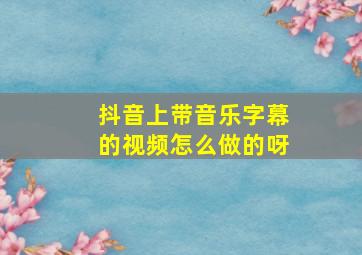 抖音上带音乐字幕的视频怎么做的呀